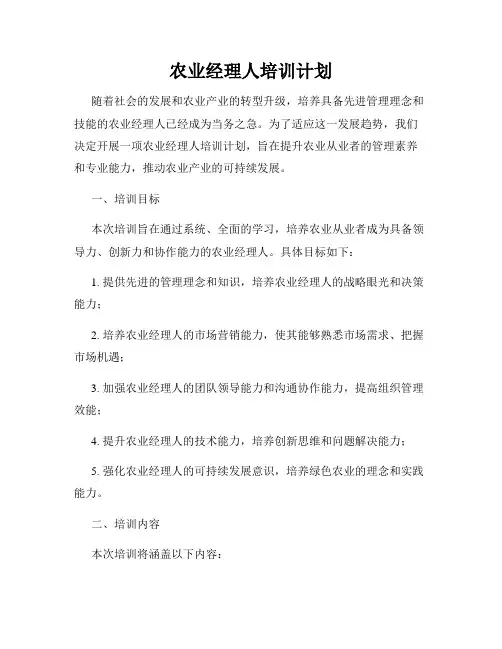 农业经理人培训计划

随着社会的发展和农业产业的转型升级，培养具备先进管理理念和技能的农业经理人已经成为当务之急。为了适应这一发展趋势，我们决定开展一项农业经理人培训计划，旨在提升农业从业者的管理素养和专业能力，推动农业产业的可持续发展。

一、培训目标

本次培训旨在通过系统、全面的学习，培养农业从业者成为具备领导力、创新力和协作能力的农业经理人。具体目标如下：

1. 提供先进的管理理念和知识，培养农业经理人的战略眼光和决策能力；

2. 培养农业经理人的市场营销能力，使其能够熟悉市场需求、把握市场机遇；

3. 加强农业经理人的团队领导能力和沟通协作能力，提高组织管理效能；

4. 提升农业经理人的技术能力，培养创新思维和问题解决能力；

5. 强化农业经理人的可持续发展意识，培养绿色农业的理念和实践能力。

二、培训内容

本次培训将涵盖以下内容：